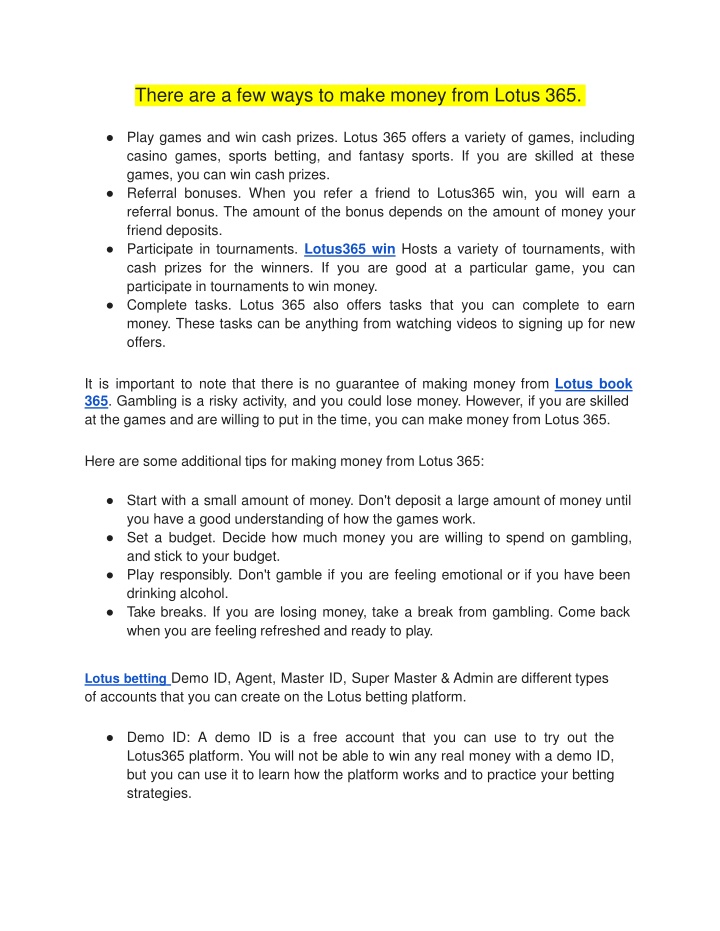 There are a few ways to make money from Lotus 365.

● Play games and win cash prizes. Lotus 365 offers a variety of games, including casino games, sports betting, and fantasy sports. If you are skilled at these games, you can win cash prizes.
● Referral bonuses. When you refer a friend to Lotus365 win, you will earn a referral bonus. The amount of the bonus depends on the amount of money your friend deposits.
● Participate in tournaments. Lotus365 win Hosts a variety of tournaments, with cash prizes for the winners. If you are good at a particular game, you can participate in tournaments to win money.
● Complete tasks. Lotus 365 also offers tasks that you can complete to earn money. These tasks can be anything from watching videos to signing up for new offers.

It is important to note that there is no guarantee of making money from Lotus book 365. Gambling is a risky activity, and you could lose money. However, if you are skilled at the games and are willing to put in the time, you can make money from Lotus 365.

Here are some additional tips for making money from Lotus 365:

● Start with a small amount of money. Don't deposit a large amount of money until you have a good understanding of how the games work.
● Set a budget. Decide how much money you are willing to spend on gambling, and stick to your budget.
● Play responsibly. Don't gamble if you are feeling emotional or if you have been drinking alcohol.
● Take breaks. If you are losing money, take a break from gambling. Come back when you are feeling refreshed and ready to play.

Lotus betting Demo ID, Agent, Master ID, Super Master & Admin are different types of accounts that you can create on the Lotus betting platform.

● Demo ID: A demo ID is a free account that you can use to try out the Lotus365 platform. You will not be able to win any real money with a demo ID, but you can use it to learn how the platform works and to practice your betting strategies.